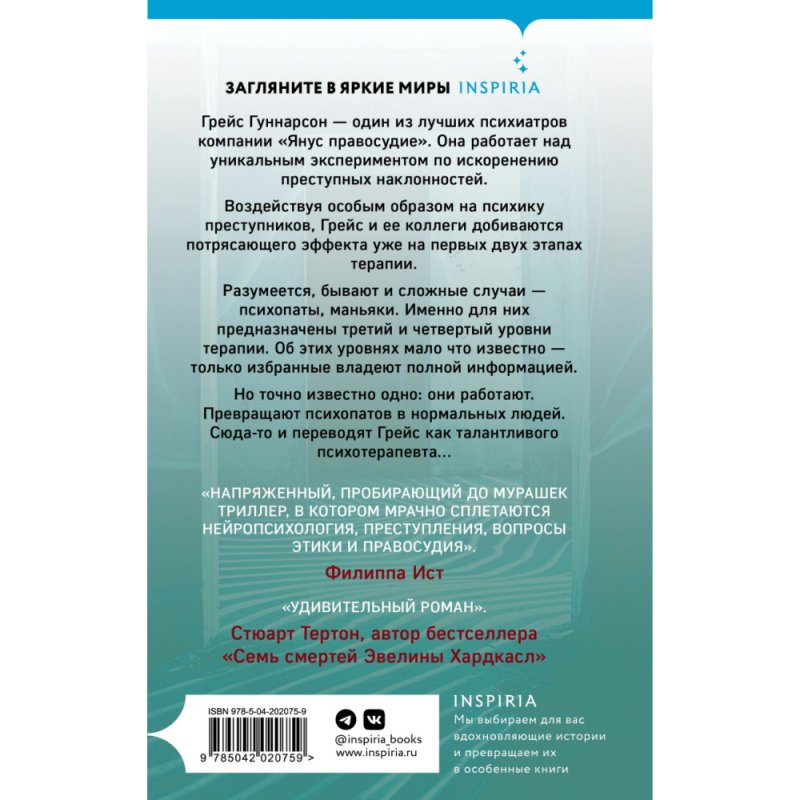 ЗАГЛЯНИТЕ В ЯРКИЕ МИРЫ INSPIRIA

Грейс Гуннарсон — один из лучших психиатров компании «Янус правосудие». Она работает над уникальным экспериментом по искоренению преступных наклонностей.

Воздействуя особым образом на психику преступников, Грейс и ее коллеги добиваются потрясающего эффекта уже на первых двух этапах терапии.

Разумеется, бывают и сложные случаи — психопаты, маньяки. Именно для них предназначены третий и четвертый уровни терапии. Об этих уровнях мало что известно — только избранные владеют полной информацией.

Но точно известно одно: они работают. Превращают психопатов в нормальных людей. Сюда-то и переводят Грейс как талантливого психотерапевта...

«НАПРЯЖЕННЫЙ, ПРОБИРАЮЩИЙ ДО МУРАШЕК ТРИЛЛЕР, В КОТОРОМ МРАЧНО СПЛЕТАЮТСЯ НЕЙРОПСИХОЛОГИЯ, ПРЕСТУПЛЕНИЯ, ВОПРОСЫ ЭТИКИ И ПРАВОСУДИЯ».

Филиппа Ист

«УДИВИТЕЛЬНЫЙ РОМАН».

Стюарт Тертон, автор бестселлера «Семь смертей Эвелины Хардкасл»

ISBN 978-5-04-202075-9

9 785042 020759 >

@inspiria_books
www.inspiria.ru

INSPIRIA
Мы выбираем для вас вдохновляющие истории и превращаем их в особенные книги